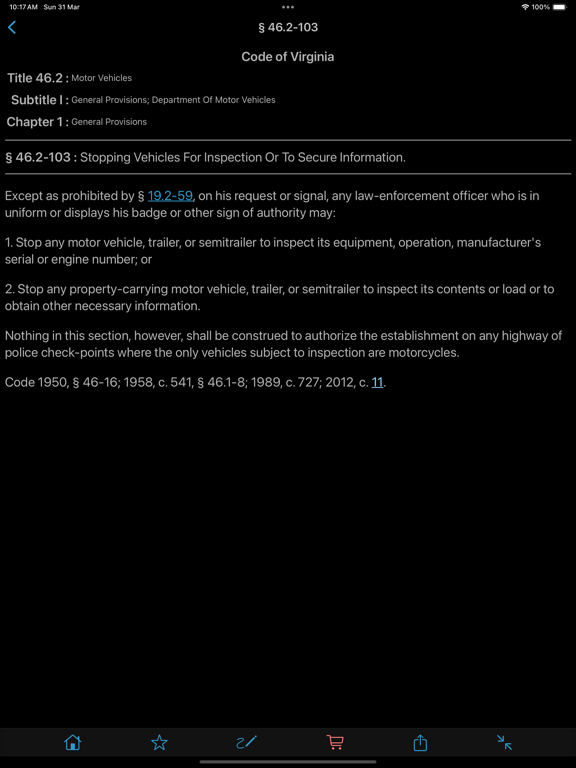 10:17 AM Sun 31 Mar

100%

§ 46.2-103

Code of Virginia

Title 46.2 : Motor Vehicles

Subtitle I : General Provisions; Department Of Motor Vehicles

Chapter 1 : General Provisions

§ 46.2-103 : Stopping Vehicles For Inspection Or To Secure Information.

Except as prohibited by § 19.2-59, on his request or signal, any law-enforcement officer who is in uniform or displays his badge or other sign of authority may:

1. Stop any motor vehicle, trailer, or semitrailer to inspect its equipment, operation, manufacturer's serial or engine number; or

2. Stop any property-carrying motor vehicle, trailer, or semitrailer to inspect its contents or load or to obtain other necessary information.

Nothing in this section, however, shall be construed to authorize the establishment on any highway of police check-points where the only vehicles subject to inspection are motorcycles.

Code 1950, § 46-16; 1958, c. 541, § 46.1-8; 1989, c. 727; 2012, c. 11.